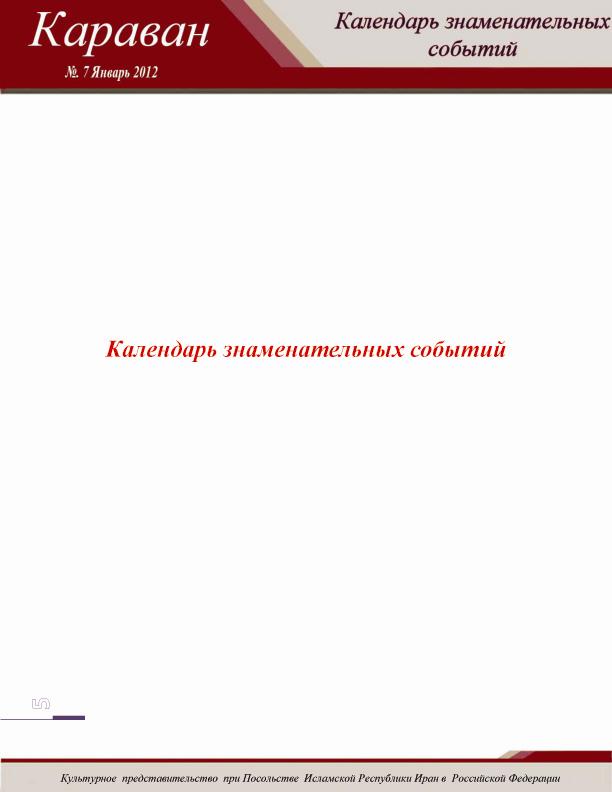 Караван

№. 7 Январь 2012

Календарь знаменательных событий

Календарь знаменательных событий

5

Культурное представительство при Посольстве Исламской Республики Иран в Российской Федерации